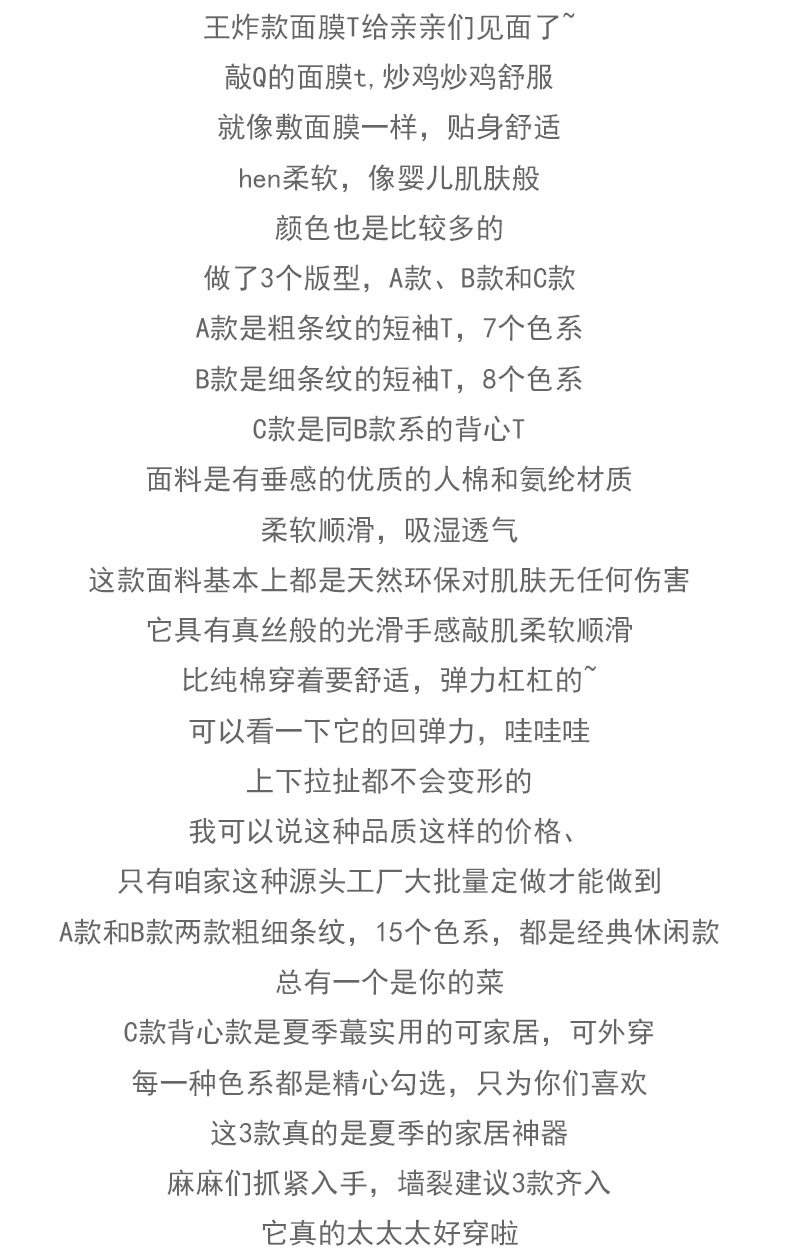 王炸款面膜T给亲亲们见面了~
敲Q的面膜t，炒鸡炒鸡舒服
就像敷面膜一样，贴身舒适
hen柔软，像婴儿肌肤般
颜色也是比较多的
做了3个版型，A款、B款和C款
A款是粗条纹的短袖T，7个色系
B款是细条纹的短袖T，8个色系
C款是同B款系的背心T
面料是有垂感的优质的人棉和氨纶材质
柔软顺滑，吸湿透气
这款面料基本上都是天然环保对肌肤无任何伤害
它具有真丝般的光滑手感敲肌柔软顺滑
比纯棉穿着要舒适，弹力杠杠的~
可以看一下它的回弹力，哇哇哇
上下拉扯都不会变形的
我可以说这种品质这样的价格、
只有咱家这种源头工厂大批量定做才能做到
A款和B款两款粗细条纹，15个色系，都是经典休闲款
总有一个是你的菜
C款背心款是夏季蕞实用的可家居，可外穿
每一种色系都是精心勾选，只为你们喜欢
这3款真的是夏季的家居神器
麻麻们抓紧入手，墙裂建议3款齐入
它真的太太太好穿啦